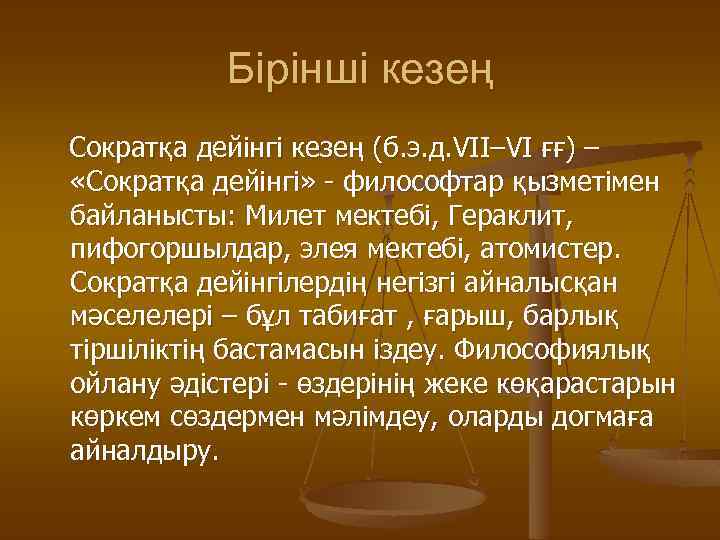 Бірінші кезең

Сократқа дейінгі кезең (б.э.д.VII–VI ғғ) – «Сократқа дейінгі» - философтар қызметімен байланысты: Милет мектебі, Гераклит, пифогоршылдар, элея мектебі, атомистер. Сократқа дейінгілердің негізгі айналысқан мәселелері – бұл табиғат , ғарыш, барлық тіршіліктің бастамасын іздеу. Философиялық ойлану әдістері - өздерінің жеке көқарастарын көркем сөздермен мәлімдеу, оларды догмаға айналдыру.